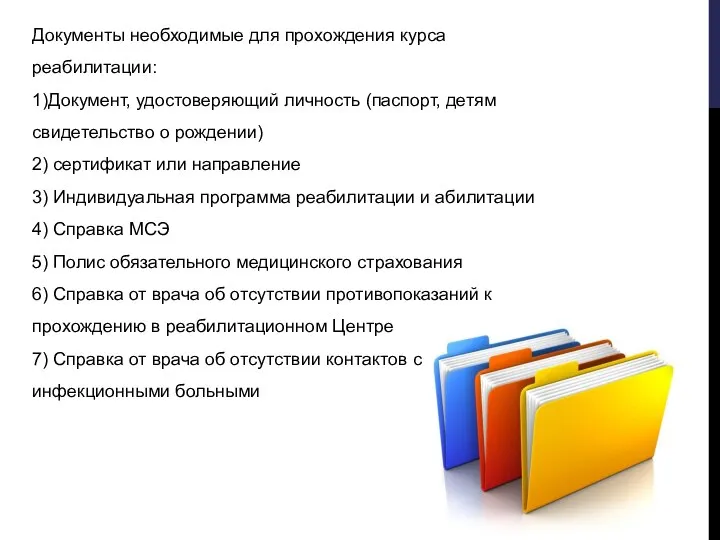 Документы необходимые для прохождения курса реабилитации:
1)Документ, удостоверяющий личность (паспорт, детям свидетельство о рождении)
2) сертификат или направление
3) Индивидуальная программа реабилитации и абилитации
4) Справка МСЭ
5) Полис обязательного медицинского страхования
6) Справка от врача об отсутствии противопоказаний к прохождению в реабилитационном Центре
7) Справка от врача об отсутствии контактов с инфекционными больными